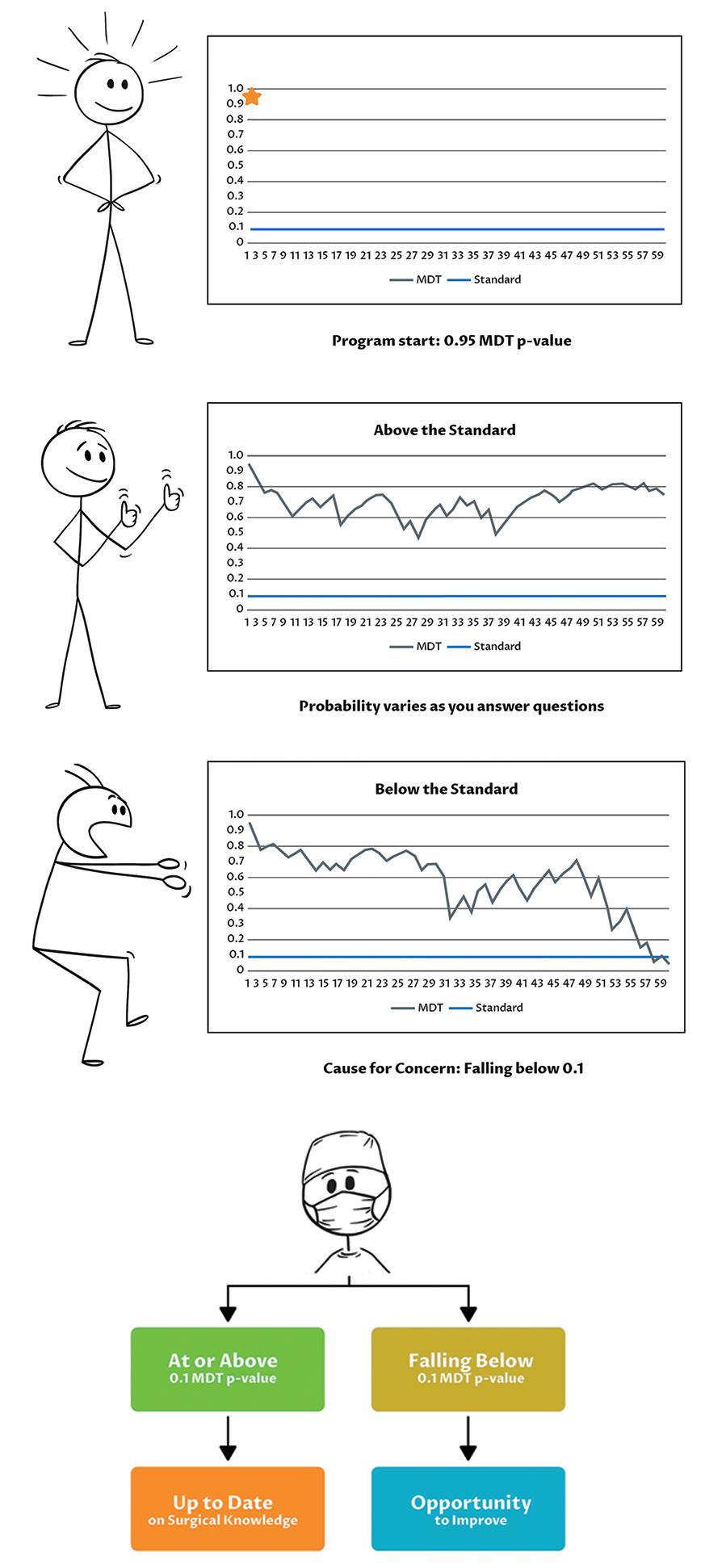 1.0
0.9
0.8
0.7
0.6
0.5
0.4
0.3
0.2
0.1
0
1 3 5 7 9 11 13 15 17 19 21 23 25 27 29 31 33 35 37 39 41 43 45 47 49 51 53 55 57 59

MDT Standard

Program start: 0.95 MDT p-value

Above the Standard

1.0
0.9
0.8
0.7
0.6
0.5
0.4
0.3
0.2
0.1
0
1 3 5 7 9 11 13 15 17 19 21 23 25 27 29 31 33 35 37 39 41 43 45 47 49 51 53 55 57 59

MDT Standard

Probability varies as you answer questions

Below the Standard

1.0
0.9
0.8
0.7
0.6
0.5
0.4
0.3
0.2
0.1
0
1 3 5 7 9 11 13 15 17 19 21 23 25 27 29 31 33 35 37 39 41 43 45 47 49 51 53 55 57 59

MDT Standard

Cause for Concern: Falling below 0.1

At or Above
0.1 MDT p-value

Falling Below
0.1 MDT p-value

Up to Date
on Surgical Knowledge

Opportunity
to Improve